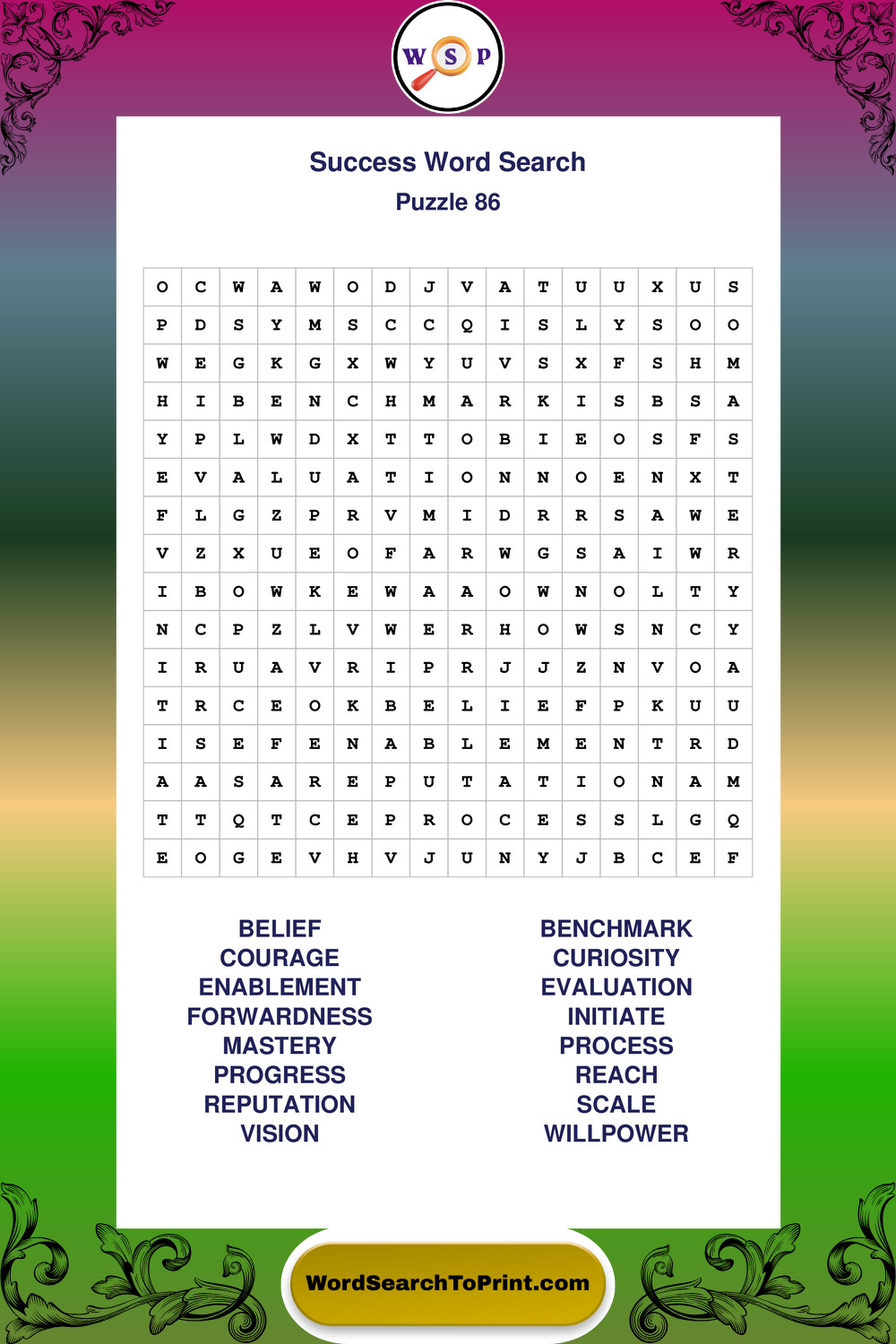 W S P

Success Word Search
Puzzle 86

| O | C | W | A | W | O | D | J | V | A | T | U | U | X | U | S |
|---|---|---|---|---|---|---|---|---|---|---|---|---|---|---|---|
| P | D | S | Y | M | S | C | C | Q | I | S | L | Y | S | O | O |
| W | E | G | K | G | X | W | Y | U | V | S | X | F | S | H | M |
| H | I | B | E | N | C | H | M | A | R | K | I | S | B | S | A |
| Y | P | L | W | D | X | T | T | O | B | I | E | O | S | F | S |
| E | V | A | L | U | A | T | I | O | N | N | O | E | N | X | T |
| F | L | G | Z | P | R | V | M | I | D | R | R | S | A | W | E |
| V | Z | X | U | E | O | F | A | R | W | G | S | A | I | W | R |
| I | B | O | W | K | E | W | A | A | O | W | N | O | L | T | Y |
| N | C | P | Z | L | V | W | E | R | H | O | W | S | N | C | Y |
| I | R | U | A | V | R | I | P | R | J | J | Z | N | V | O | A |
| T | R | C | E | O | K | B | E | L | I | E | F | P | K | U | U |
| I | S | E | F | E | N | A | B | L | E | M | E | N | T | R | D |
| A | A | S | A | R | E | P | U | T | A | T | I | O | N | A | M |
| T | T | Q | T | C | E | P | R | O | C | E | S | S | L | G | Q |
| E | O | G | E | V | H | V | J | U | N | Y | J | B | C | E | F |

BELIEF
COURAGE
ENABLEMENT
FORWARDNESS
MASTERY
PROGRESS
REPUTATION
VISION

BENCHMARK
CURIOSITY
EVALUATION
INITIATE
PROCESS
REACH
SCALE
WILLPOWER

WordSearchToPrint.com